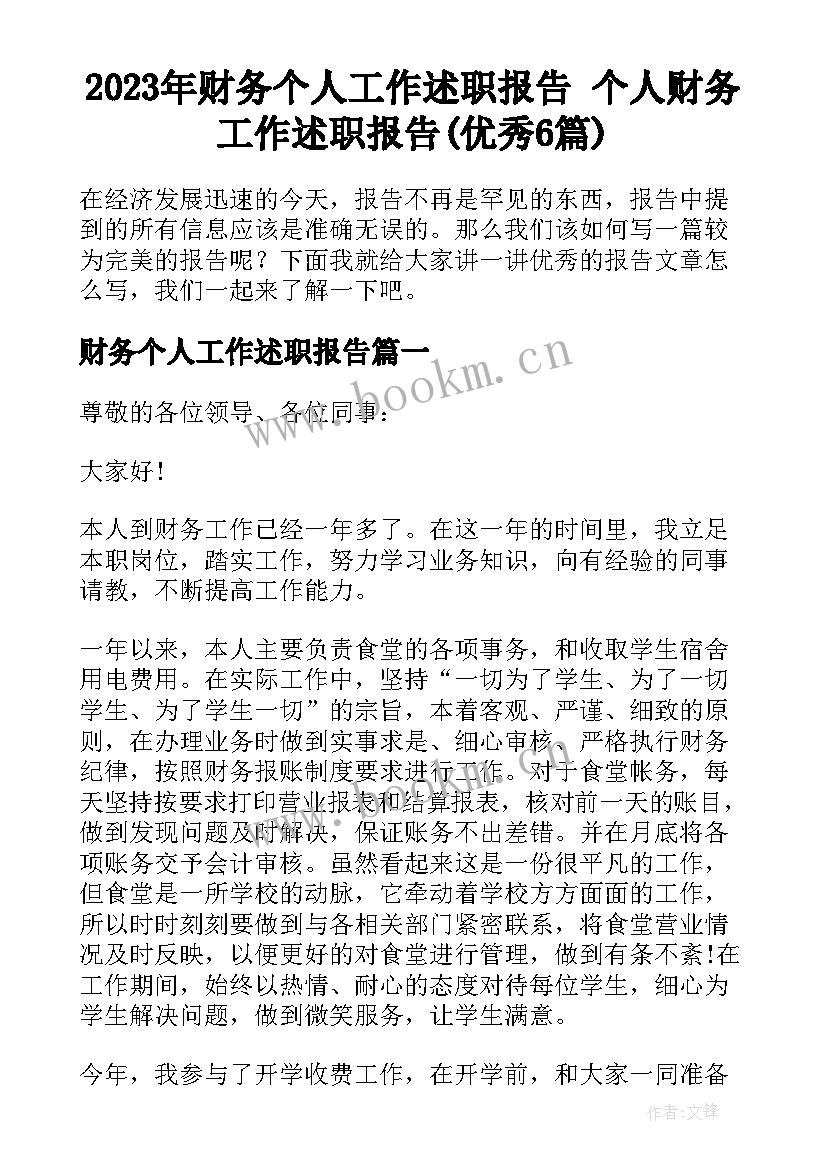 2023年财务个人工作述职报告 个人财务工作述职报告(优秀6篇)

在经济发展迅速的今天，报告不再是罕见的东西，报告中提到的所有信息应该是准确无误的。那么我们该如何写一篇较为完美的报告呢？下面我就给大家讲一讲优秀的报告文章怎么写，我们一起来了解一下吧。

财务个人工作述职报告篇一

www.bookm.cn

尊敬的各位领导、各位同事：

大家好！

本人到财务工作已经一年多了。在这一年的时间里，我立足本职岗位，踏实工作，努力学习业务知识，向有经验的同事请教，不断提高工作能力。

一年以来，本人主要负责食堂的各项事务，和收取学生宿舍用电费用。在实际工作中，坚持“一切为了学生、为了一切学生、为了学生一切”的宗旨，本着客观、严谨、细致的原则，在办理业务时做到实事求是、细心审核、严格执行财务纪律，按照财务报账制度要求进行工作。对于食堂帐务，每天坚持按要求打印营业报表和结算报表，核对前一天的账目，做到发现问题及时解决，保证账务不出差错。并在月底将各项账务交予会计审核。虽然看起来这是一份很平凡的工作，但食堂是一所学校的动脉，它牵动着学校方方面面的工作，所以时时刻刻要做到与各相关部门紧密联系，将食堂营业情况及时反映，以便更好的对食堂进行管理，做到有条不紊!在工作期间，始终以热情、耐心的态度对待每位学生，细心为学生解决问题，做到微笑服务，让学生满意。

今年，我参与了开学收费工作，在开学前，和大家一同准备

作者:文锋